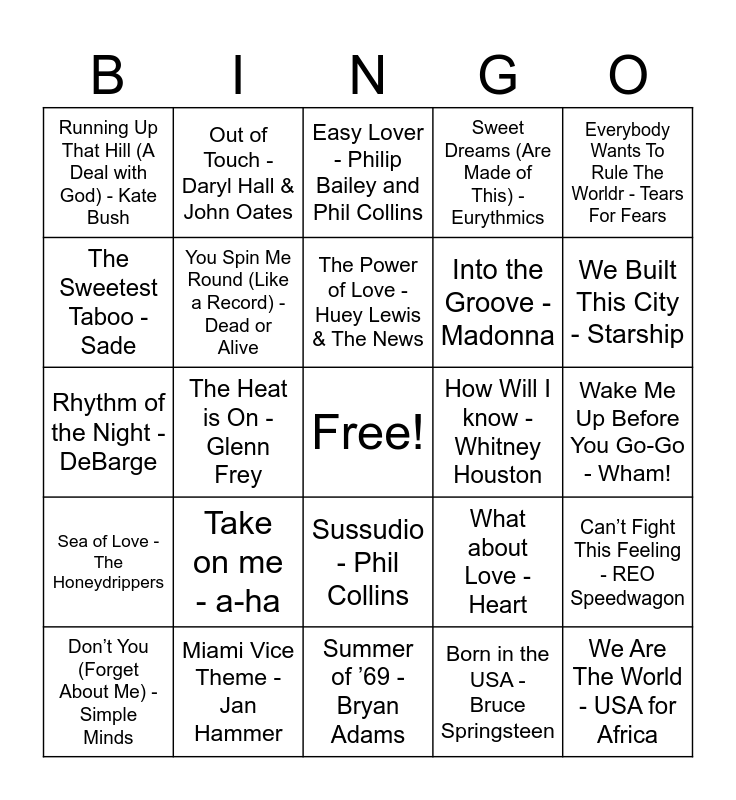 | B | I | N | G | O |
|---|---|---|---|---|
| Running Up That Hill (A Deal with God) - Kate Bush | Out of Touch - Daryl Hall & John Oates | Easy Lover - Philip Bailey and Phil Collins | Sweet Dreams (Are Made of This) - Eurythmics | Everybody Wants To Rule The Worldr - Tears For Fears |
| The Sweetest Taboo - Sade | You Spin Me Round (Like a Record) - Dead or Alive | The Power of Love - Huey Lewis & The News | Into the Groove - Madonna | We Built This City - Starship |
| Rhythm of the Night - DeBarge | The Heat is On - Glenn Frey | Free! | How Will I know - Whitney Houston | Wake Me Up Before You Go-Go - Wham! |
| Sea of Love - The Honeydrippers | Take on me - a-ha | Sussudio - Phil Collins | What about Love - Heart | Can't Fight This Feeling - REO Speedwagon |
| Don't You (Forget About Me) - Simple Minds | Miami Vice Theme - Jan Hammer | Summer of '69 - Bryan Adams | Born in the USA - Bruce Springsteen | We Are The World - USA for Africa |